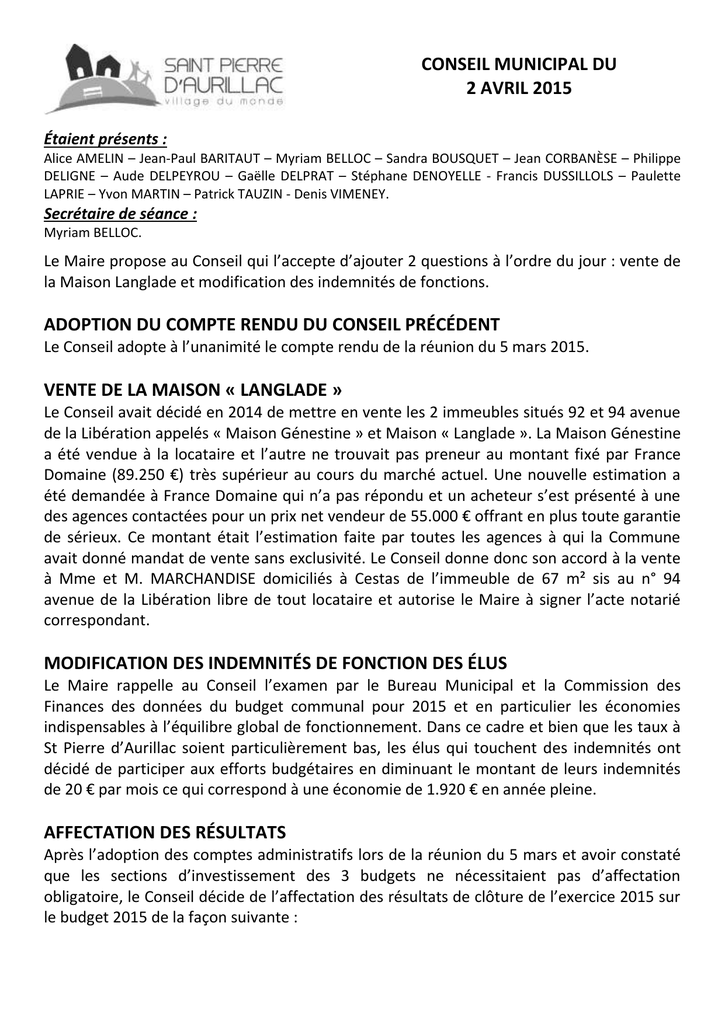 SAINT PIERRE D'AURILLAC village du monde

CONSEIL MUNICIPAL DU
2 AVRIL 2015

Étaient présents :
Alice AMELIN – Jean-Paul BARITAUT – Myriam BELLOC – Sandra BOUSQUET – Jean CORBANÈSE – Philippe DELIGNE – Aude DELPEYROU – Gaëlle DELPRAT – Stéphane DENOYELLE - Francis DUSSILLOLS – Paulette LAPRIE – Yvon MARTIN – Patrick TAUZIN - Denis VIMENEY.
Secrétaire de séance :
Myriam BELLOC.

Le Maire propose au Conseil qui l'accepte d'ajouter 2 questions à l'ordre du jour : vente de la Maison Langlade et modification des indemnités de fonctions.

ADOPTION DU COMPTE RENDU DU CONSEIL PRÉCÉDENT
Le Conseil adopte à l'unanimité le compte rendu de la réunion du 5 mars 2015.

VENTE DE LA MAISON « LANGLADE »
Le Conseil avait décidé en 2014 de mettre en vente les 2 immeubles situés 92 et 94 avenue de la Libération appelés « Maison Génestine » et Maison « Langlade ». La Maison Génestine a été vendue à la locataire et l'autre ne trouvait pas preneur au montant fixé par France Domaine (89.250 €) très supérieur au cours du marché actuel. Une nouvelle estimation a été demandée à France Domaine qui n'a pas répondu et un acheteur s'est présenté à une des agences contactées pour un prix net vendeur de 55.000 € offrant en plus toute garantie de sérieux. Ce montant était l'estimation faite par toutes les agences à qui la Commune avait donné mandat de vente sans exclusivité. Le Conseil donne donc son accord à la vente à Mme et M. MARCHANDISE domiciliés à Cestas de l'immeuble de 67 m² sis au n° 94 avenue de la Libération libre de tout locataire et autorise le Maire à signer l'acte notarié correspondant.

MODIFICATION DES INDEMNITÉS DE FONCTION DES ÉLUS
Le Maire rappelle au Conseil l'examen par le Bureau Municipal et la Commission des Finances des données du budget communal pour 2015 et en particulier les économies indispensables à l'équilibre global de fonctionnement. Dans ce cadre et bien que les taux à St Pierre d'Aurillac soient particulièrement bas, les élus qui touchent des indemnités ont décidé de participer aux efforts budgétaires en diminuant le montant de leurs indemnités de 20 € par mois ce qui correspond à une économie de 1.920 € en année pleine.

AFFECTATION DES RÉSULTATS
Après l'adoption des comptes administratifs lors de la réunion du 5 mars et avoir constaté que les sections d'investissement des 3 budgets ne nécessitaient pas d'affectation obligatoire, le Conseil décide de l'affectation des résultats de clôture de l'exercice 2015 sur le budget 2015 de la façon suivante :